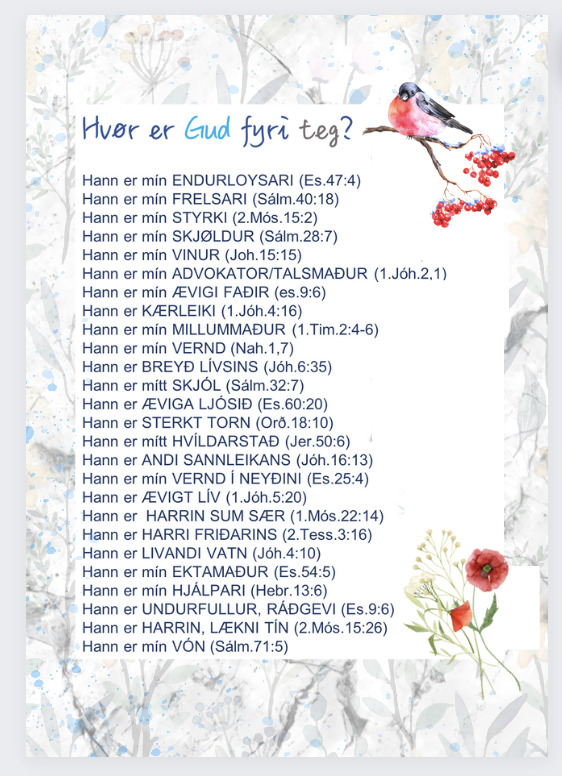 Hvør er Gud fyri teg?

Hann er mín ENDURLOYSARI (Es.47:4)
Hann er mín FRELSARI (Sálm.40:18)
Hann er mín STYRKI (2.Mós.15:2)
Hann er mín SKJØLDUR (Sálm.28:7)
Hann er mín VINUR (Joh.15:15)
Hann er mín ADVOKATOR/TALSMAÐUR (1.Jóh.2,1)
Hann er mín ÆVIGI FAÐIR (es.9:6)
Hann er KÆRLEIKI (1.Jóh.4:16)
Hann er mín MILLUMMAÐUR (1.Tim.2:4-6)
Hann er mín VERND (Nah.1,7)
Hann er BREYÐ LÍVSINS (Jóh.6:35)
Hann er mítt SKJÓL (Sálm.32:7)
Hann er ÆVIGA LJÓSIÐ (Es.60:20)
Hann er STERKT TORN (Orð.18:10)
Hann er mítt HVÍLDARSTAÐ (Jer.50:6)
Hann er ANDI SANNLEIKANS (Jóh.16:13)
Hann er mín VERND Í NEYÐINI (Es.25:4)
Hann er ÆVIGT LÍV (1.Jóh.5:20)
Hann er HARRIN SUM SÆR (1.Mós.22:14)
Hann er HARRI FRIÐARINS (2.Tess.3:16)
Hann er LIVANDI VATN (Jóh.4:10)
Hann er mín EKTAMAÐUR (Es.54:5)
Hann er mín HJÁLPARI (Hebr.13:6)
Hann er UNDURFULLUR, RÁÐGEVI (Es.9:6)
Hann er HARRIN, LÆKNI TÍN (2.Mós.15:26)
Hann er mín VÓN (Sálm.71:5)